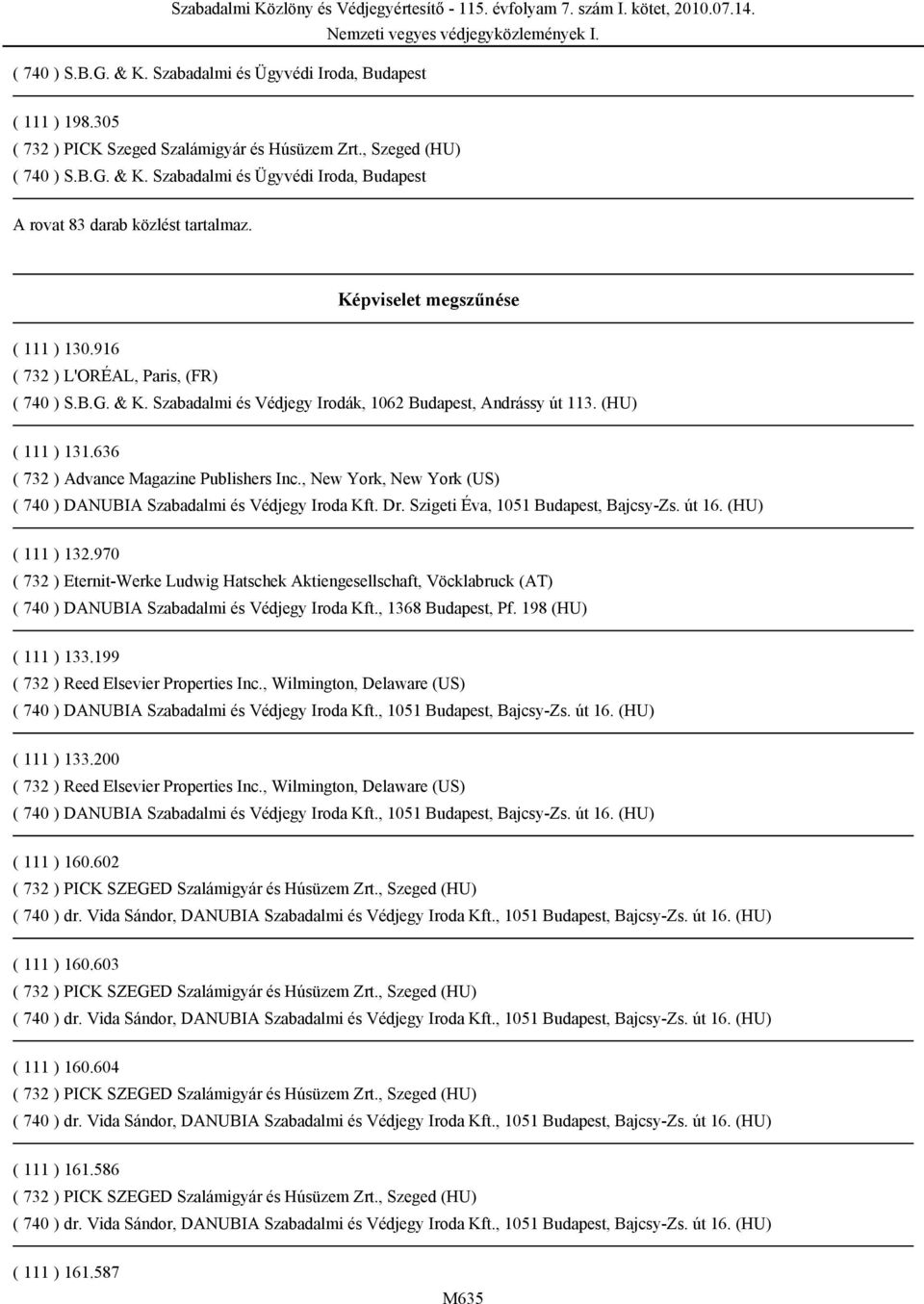 Szabadalmi Közlöny és Védjegyértesítő - 115. évfolyam 7. szám I. kötet, 2010.07.14.
Nemzeti vegyes védjegyközlemények I.

( 740 ) S.B.G. & K. Szabadalmi és Ügyvédi Iroda, Budapest

( 111 ) 198.305
( 732 ) PICK Szeged Szalámigyár és Húsüzem Zrt., Szeged (HU)
( 740 ) S.B.G. & K. Szabadalmi és Ügyvédi Iroda, Budapest

A rovat 83 darab közlést tartalmaz.

Képviselet megszűnése

( 111 ) 130.916
( 732 ) L'ORÉAL, Paris, (FR)
( 740 ) S.B.G. & K. Szabadalmi és Védjegy Irodák, 1062 Budapest, Andrássy út 113. (HU)

( 111 ) 131.636
( 732 ) Advance Magazine Publishers Inc., New York, New York (US)
( 740 ) DANUBIA Szabadalmi és Védjegy Iroda Kft. Dr. Szigeti Éva, 1051 Budapest, Bajcsy-Zs. út 16. (HU)

( 111 ) 132.970
( 732 ) Eternit-Werke Ludwig Hatschek Aktiengesellschaft, Vöcklabruck (AT)
( 740 ) DANUBIA Szabadalmi és Védjegy Iroda Kft., 1368 Budapest, Pf. 198 (HU)

( 111 ) 133.199
( 732 ) Reed Elsevier Properties Inc., Wilmington, Delaware (US)
( 740 ) DANUBIA Szabadalmi és Védjegy Iroda Kft., 1051 Budapest, Bajcsy-Zs. út 16. (HU)

( 111 ) 133.200
( 732 ) Reed Elsevier Properties Inc., Wilmington, Delaware (US)
( 740 ) DANUBIA Szabadalmi és Védjegy Iroda Kft., 1051 Budapest, Bajcsy-Zs. út 16. (HU)

( 111 ) 160.602
( 732 ) PICK SZEGED Szalámigyár és Húsüzem Zrt., Szeged (HU)
( 740 ) dr. Vida Sándor, DANUBIA Szabadalmi és Védjegy Iroda Kft., 1051 Budapest, Bajcsy-Zs. út 16. (HU)

( 111 ) 160.603
( 732 ) PICK SZEGED Szalámigyár és Húsüzem Zrt., Szeged (HU)
( 740 ) dr. Vida Sándor, DANUBIA Szabadalmi és Védjegy Iroda Kft., 1051 Budapest, Bajcsy-Zs. út 16. (HU)

( 111 ) 160.604
( 732 ) PICK SZEGED Szalámigyár és Húsüzem Zrt., Szeged (HU)
( 740 ) dr. Vida Sándor, DANUBIA Szabadalmi és Védjegy Iroda Kft., 1051 Budapest, Bajcsy-Zs. út 16. (HU)

( 111 ) 161.586
( 732 ) PICK SZEGED Szalámigyár és Húsüzem Zrt., Szeged (HU)
( 740 ) dr. Vida Sándor, DANUBIA Szabadalmi és Védjegy Iroda Kft., 1051 Budapest, Bajcsy-Zs. út 16. (HU)

( 111 ) 161.587

M635